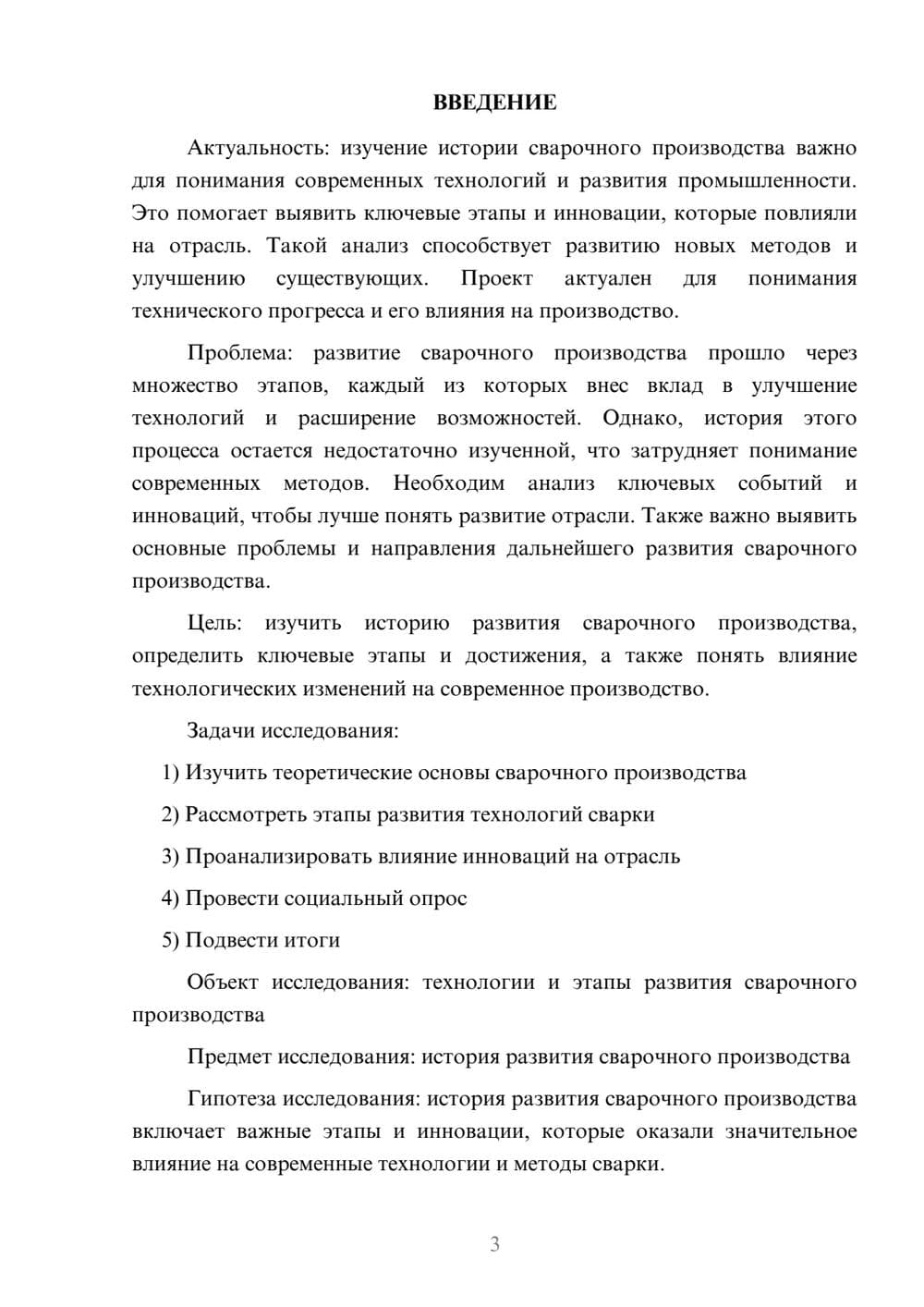 ВВЕДЕНИЕ

Актуальность: изучение истории сварочного производства важно для понимания современных технологий и развития промышленности. Это помогает выявить ключевые этапы и инновации, которые повлияли на отрасль. Такой анализ способствует развитию новых методов и улучшению существующих. Проект актуален для понимания технического прогресса и его влияния на производство.

Проблема: развитие сварочного производства прошло через множество этапов, каждый из которых внес вклад в улучшение технологий и расширение возможностей. Однако, история этого процесса остается недостаточно изученной, что затрудняет понимание современных методов. Необходим анализ ключевых событий и инноваций, чтобы лучше понять развитие отрасли. Также важно выявить основные проблемы и направления дальнейшего развития сварочного производства.

Цель: изучить историю развития сварочного производства, определить ключевые этапы и достижения, а также понять влияние технологических изменений на современное производство.

Задачи исследования:

1) Изучить теоретические основы сварочного производства

2) Рассмотреть этапы развития технологий сварки

3) Проанализировать влияние инноваций на отрасль

4) Провести социальный опрос

5) Подвести итоги

Объект исследования: технологии и этапы развития сварочного производства

Предмет исследования: история развития сварочного производства

Гипотеза исследования: история развития сварочного производства включает важные этапы и инновации, которые оказали значительное влияние на современные технологии и методы сварки.

3